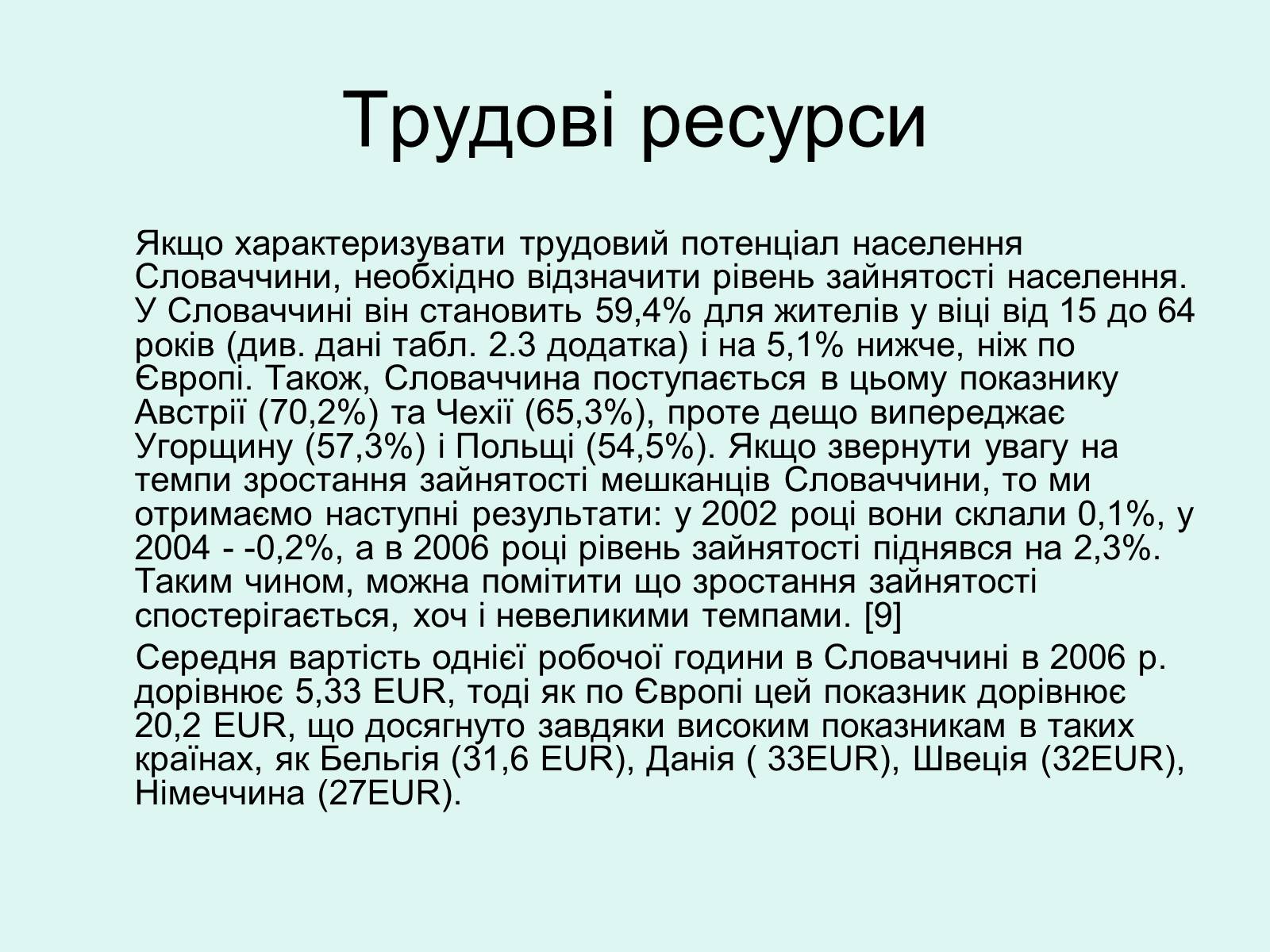 Трудові ресурси

Якщо характеризувати трудовий потенціал населення Словаччини, необхідно відзначити рівень зайнятості населення. У Словаччині він становить 59,4% для жителів у віці від 15 до 64 років (див. дані табл. 2.3 додатка) і на 5,1% нижче, ніж по Європі. Також, Словаччина поступається в цьому показнику Австрії (70,2%) та Чехії (65,3%), проте дещо випереджає Угорщину (57,3%) і Польщі (54,5%). Якщо звернути увагу на темпи зростання зайнятості мешканців Словаччини, то ми отримаємо наступні результати: у 2002 році вони склали 0,1%, у 2004 - -0,2%, а в 2006 році рівень зайнятості піднявся на 2,3%. Таким чином, можна помітити що зростання зайнятості спостерігається, хоч і невеликими темпами. [9]

Середня вартість однієї робочої години в Словаччині в 2006 р. дорівнює 5,33 EUR, тоді як по Європі цей показник дорівнює 20,2 EUR, що досягнуто завдяки високим показникам в таких країнах, як Бельгія (31,6 EUR), Данія ( 33EUR), Швеція (32EUR), Німеччина (27EUR).